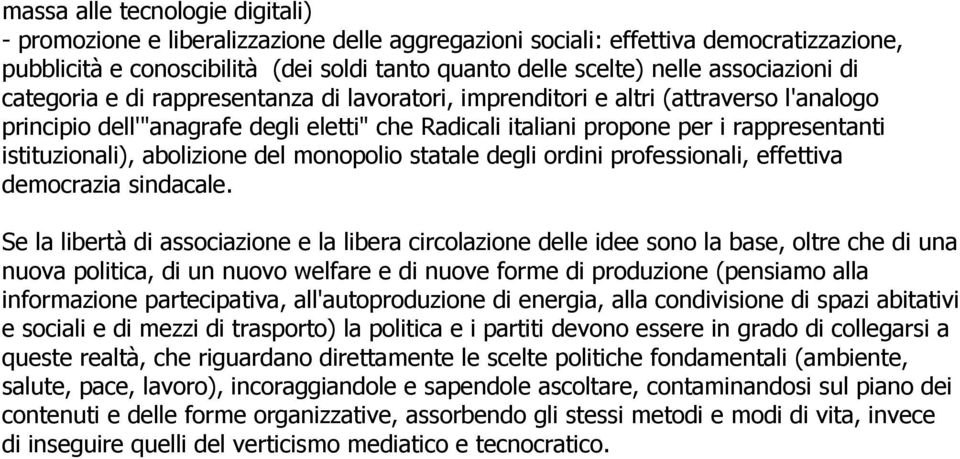 massa alle tecnologie digitali)
- promozione e liberalizzazione delle aggregazioni sociali: effettiva democratizzazione, pubblicità e conoscibilità (dei soldi tanto quanto delle scelte) nelle associazioni di categoria e di rappresentanza di lavoratori, imprenditori e altri (attraverso l'analogo principio dell'"anagrafe degli eletti" che Radicali italiani propone per i rappresentanti istituzionali), abolizione del monopolio statale degli ordini professionali, effettiva democrazia sindacale.

Se la libertà di associazione e la libera circolazione delle idee sono la base, oltre che di una nuova politica, di un nuovo welfare e di nuove forme di produzione (pensiamo alla informazione partecipativa, all'autoproduzione di energia, alla condivisione di spazi abitativi e sociali e di mezzi di trasporto) la politica e i partiti devono essere in grado di collegarsi a queste realtà, che riguardano direttamente le scelte politiche fondamentali (ambiente, salute, pace, lavoro), incoraggiandole e sapendole ascoltare, contaminandosi sul piano dei contenuti e delle forme organizzative, assorbendo gli stessi metodi e modi di vita, invece di inseguire quelli del verticismo mediatico e tecnocratico.